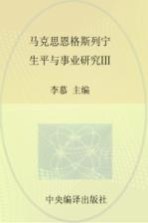 马克思恩格斯列宁
生平与事业研究III

李慕 主编

中央编译出版社